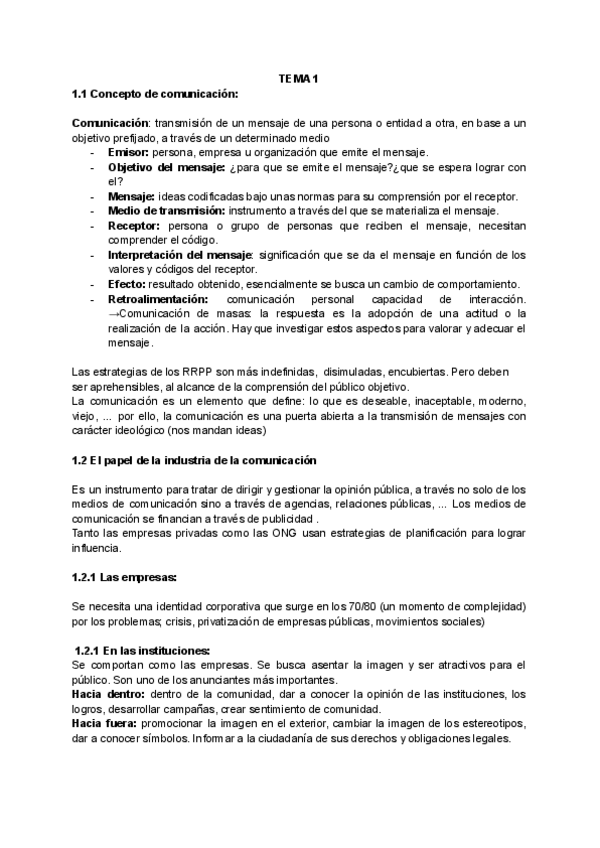 TEMA 1

1.1 Concepto de comunicación:

Comunicación: transmisión de un mensaje de una persona o entidad a otra, en base a un objetivo prefijado, a través de un determinado medio

- Emisor: persona, empresa u organización que emite el mensaje.
- Objetivo del mensaje: ¿para que se emite el mensaje?¿que se espera lograr con el?
- Mensaje: ideas codificadas bajo unas normas para su comprensión por el receptor.
- Medio de transmisión: instrumento a través del que se materializa el mensaje.
- Receptor: persona o grupo de personas que reciben el mensaje, necesitan comprender el código.
- Interpretación del mensaje: significación que se da el mensaje en función de los valores y códigos del receptor.
- Efecto: resultado obtenido, esencialmente se busca un cambio de comportamiento.
- Retroalimentación: comunicación personal capacidad de interacción. →Comunicación de masas: la respuesta es la adopción de una actitud o la realización de la acción. Hay que investigar estos aspectos para valorar y adecuar el mensaje.

Las estrategias de los RRPP son más indefinidas, disimuladas, encubiertas. Pero deben ser aprehensibles, al alcance de la comprensión del público objetivo.
La comunicación es un elemento que define: lo que es deseable, inaceptable, moderno, viejo, ... por ello, la comunicación es una puerta abierta a la transmisión de mensajes con carácter ideológico (nos mandan ideas)

1.2 El papel de la industria de la comunicación

Es un instrumento para tratar de dirigir y gestionar la opinión pública, a través no solo de los medios de comunicación sino a través de agencias, relaciones públicas, ... Los medios de comunicación se financian a través de publicidad .
Tanto las empresas privadas como las ONG usan estrategias de planificación para lograr influencia.

1.2.1 Las empresas:

Se necesita una identidad corporativa que surge en los 70/80 (un momento de complejidad) por los problemas; crisis, privatización de empresas públicas, movimientos sociales)

1.2.1 En las instituciones:
Se comportan como las empresas. Se busca asentar la imagen y ser atractivos para el público. Son uno de los anunciantes más importantes.
Hacia dentro: dentro de la comunidad, dar a conocer la opinión de las instituciones, los logros, desarrollar campañas, crear sentimiento de comunidad.
Hacia fuera: promocionar la imagen en el exterior, cambiar la imagen de los estereotipos, dar a conocer símbolos. Informar a la ciudadanía de sus derechos y obligaciones legales.